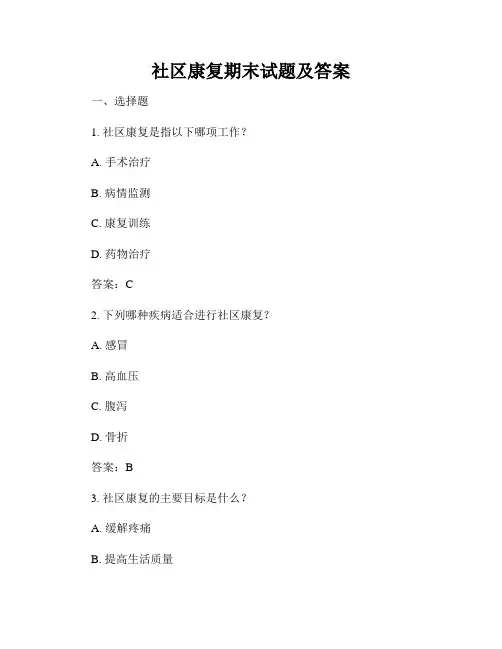 社区康复期末试题及答案

一、选择题

1. 社区康复是指以下哪项工作？

A. 手术治疗

B. 病情监测

C. 康复训练

D. 药物治疗

答案：C

2. 下列哪种疾病适合进行社区康复？

A. 感冒

B. 高血压

C. 腹泻

D. 骨折

答案：B

3. 社区康复的主要目标是什么？

A. 缓解疼痛

B. 提高生活质量